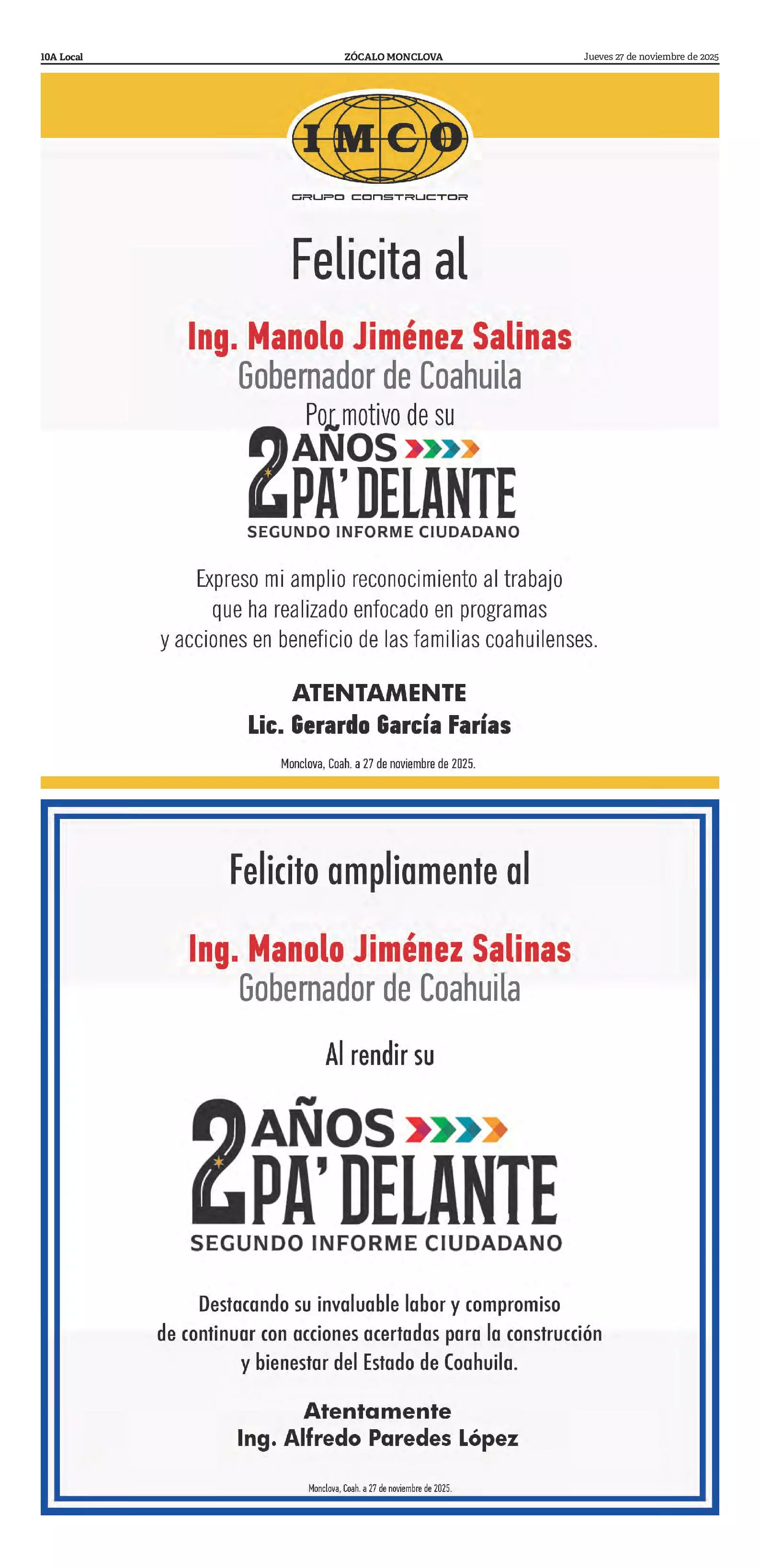 10A Local ZÓCALO MONCLOVA Jueves 27 de noviembre de 2025

IMCO

GRUPO CONSTRUCTOR

Felicita al

Ing. Manolo Jiménez Salinas
Gobernador de Coahuila
Por motivo de su

2 AÑOS PA' DELANTE
SEGUNDO INFORME CIUDADANO

Expreso mi amplio reconocimiento al trabajo que ha realizado enfocado en programas y acciones en beneficio de las familias coahuilenses.

ATENTAMENTE
Lic. Gerardo García Farías

Monclova, Coah. a 27 de noviembre de 2025.

Felicito ampliamente al

Ing. Manolo Jiménez Salinas
Gobernador de Coahuila

Al rendir su

2 AÑOS PA' DELANTE
SEGUNDO INFORME CIUDADANO

Destacando su invaluable labor y compromiso de continuar con acciones acertadas para la construcción y bienestar del Estado de Coahuila.

Atentamente
Ing. Alfredo Paredes López

Monclova, Coah. a 27 de noviembre de 2025.